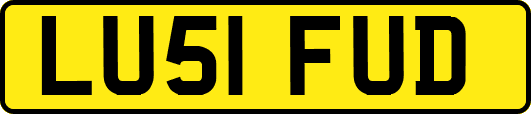 LU51 FUD